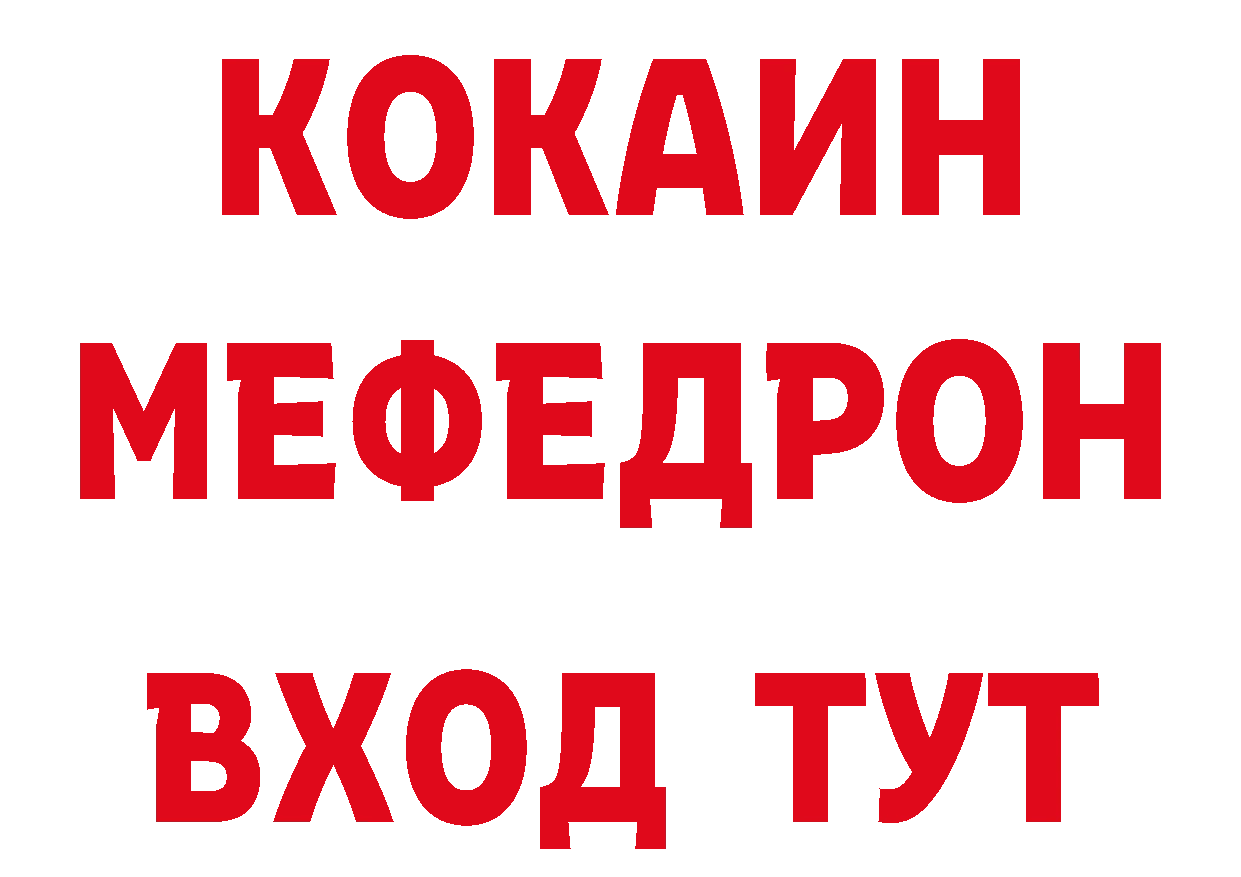 КОКАИН
МЕФЕДРОН
ВХОД ТУТ